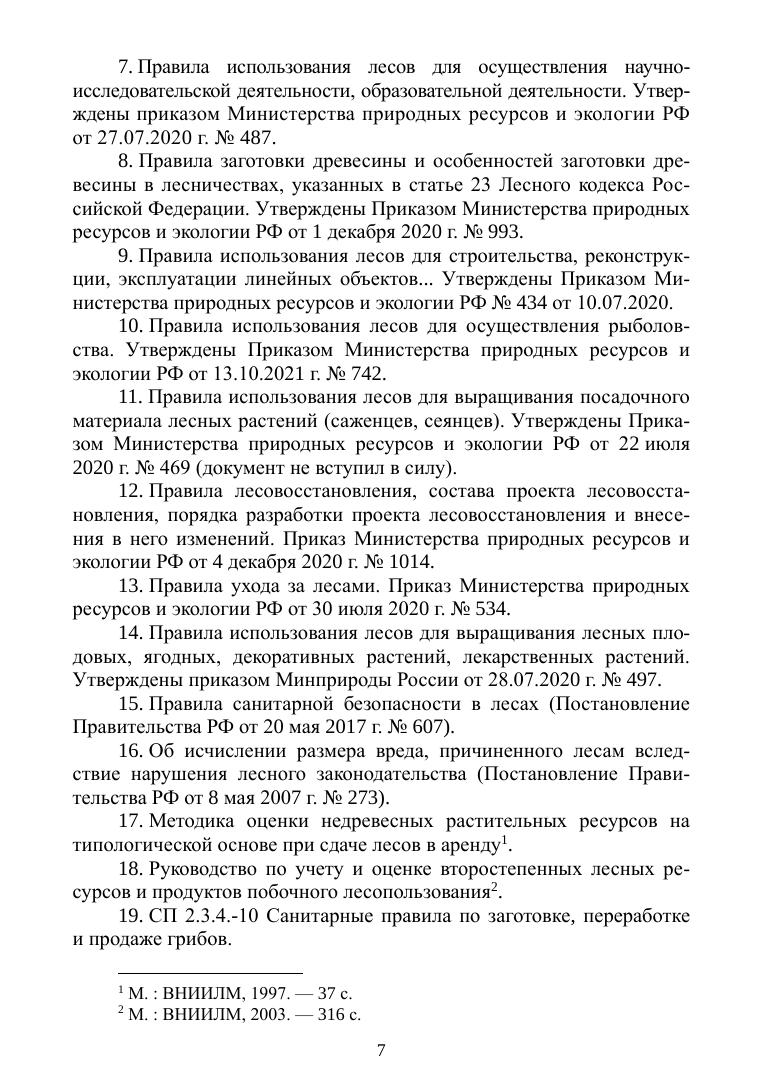 7. Правила использования лесов для осуществления научно-исследовательской деятельности, образовательной деятельности. Утверждены приказом Министерства природных ресурсов и экологии РФ от 27.07.2020 г. № 487.

8. Правила заготовки древесины и особенностей заготовки древесины в лесничествах, указанных в статье 23 Лесного кодекса Российской Федерации. Утверждены Приказом Министерства природных ресурсов и экологии РФ от 1 декабря 2020 г. № 993.

9. Правила использования лесов для строительства, реконструкции, эксплуатации линейных объектов... Утверждены Приказом Министерства природных ресурсов и экологии РФ № 434 от 10.07.2020.

10. Правила использования лесов для осуществления рыболовства. Утверждены Приказом Министерства природных ресурсов и экологии РФ от 13.10.2021 г. № 742.

11. Правила использования лесов для выращивания посадочного материала лесных растений (саженцев, сеянцев). Утверждены Приказом Министерства природных ресурсов и экологии РФ от 22 июля 2020 г. № 469 (документ не вступил в силу).

12. Правила лесовосстановления, состава проекта лесовосстановления, порядка разработки проекта лесовосстановления и внесения в него изменений. Приказ Министерства природных ресурсов и экологии РФ от 4 декабря 2020 г. № 1014.

13. Правила ухода за лесами. Приказ Министерства природных ресурсов и экологии РФ от 30 июля 2020 г. № 534.

14. Правила использования лесов для выращивания лесных плодовых, ягодных, декоративных растений, лекарственных растений. Утверждены приказом Минприроды России от 28.07.2020 г. № 497.

15. Правила санитарной безопасности в лесах (Постановление Правительства РФ от 20 мая 2017 г. № 607).

16. Об исчислении размера вреда, причиненного лесам вследствие нарушения лесного законодательства (Постановление Правительства РФ от 8 мая 2007 г. № 273).

17. Методика оценки недревесных растительных ресурсов на типологической основе при сдаче лесов в аренду$^1$.

18. Руководство по учету и оценке второстепенных лесных ресурсов и продуктов побочного лесопользования$^2$.

19. СП 2.3.4.-10 Санитарные правила по заготовке, переработке и продаже грибов.

$^1$ М. : ВНИИЛМ, 1997. — 37 с.
$^2$ М. : ВНИИЛМ, 2003. — 316 с.

7